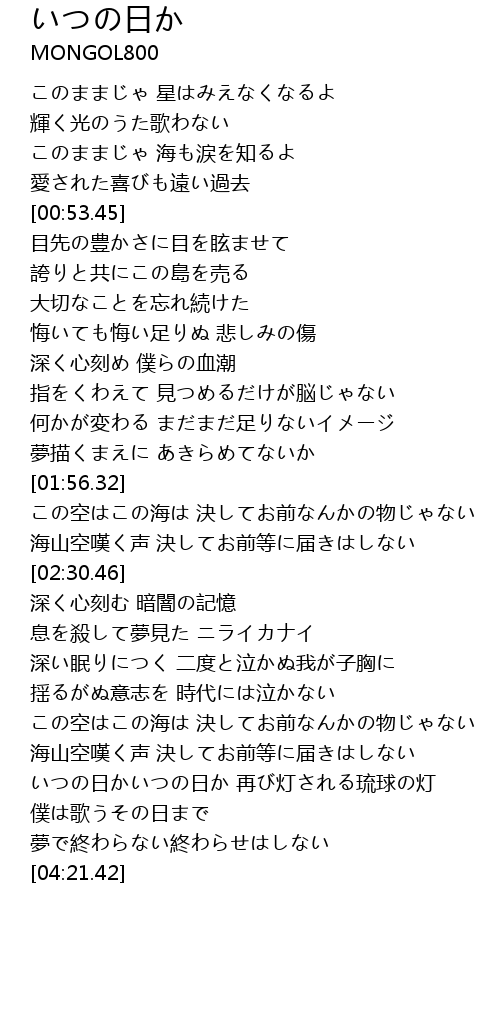 いつの日か
MONGOL800

このままじゃ 星はみえなくなるよ
輝く光のうた歌わない
このままじゃ 海も涙を知るよ
愛された喜びも遠い過去
[00:53.45]
目先の豊かさに目を眩ませて
誇りと共にこの島を売る
大切なことを忘れ続けた
悔いても悔い足りぬ 悲しみの傷
深く心刻め 僕らの血潮
指をくわえて 見つめるだけが脳じゃない
何かが変わる まだまだ足りないイメージ
夢描くまえに あきらめてないか
[01:56.32]
この空はこの海は 決してお前なんかの物じゃない
海山空嘆く声 決してお前等に届きはしない
[02:30.46]
深く心刻む 暗闇の記憶
息を殺して夢見た ニライカナイ
深い眠りにつく 二度と泣かぬ我が子胸に
揺るがぬ意志を 時代には泣かない
この空はこの海は 決してお前なんかの物じゃない
海山空嘆く声 決してお前等に届きはしない
いつの日かいつの日か 再び灯される琉球の灯
僕は歌うその日まで
夢で終わらない終わらせはしない
[04:21.42]